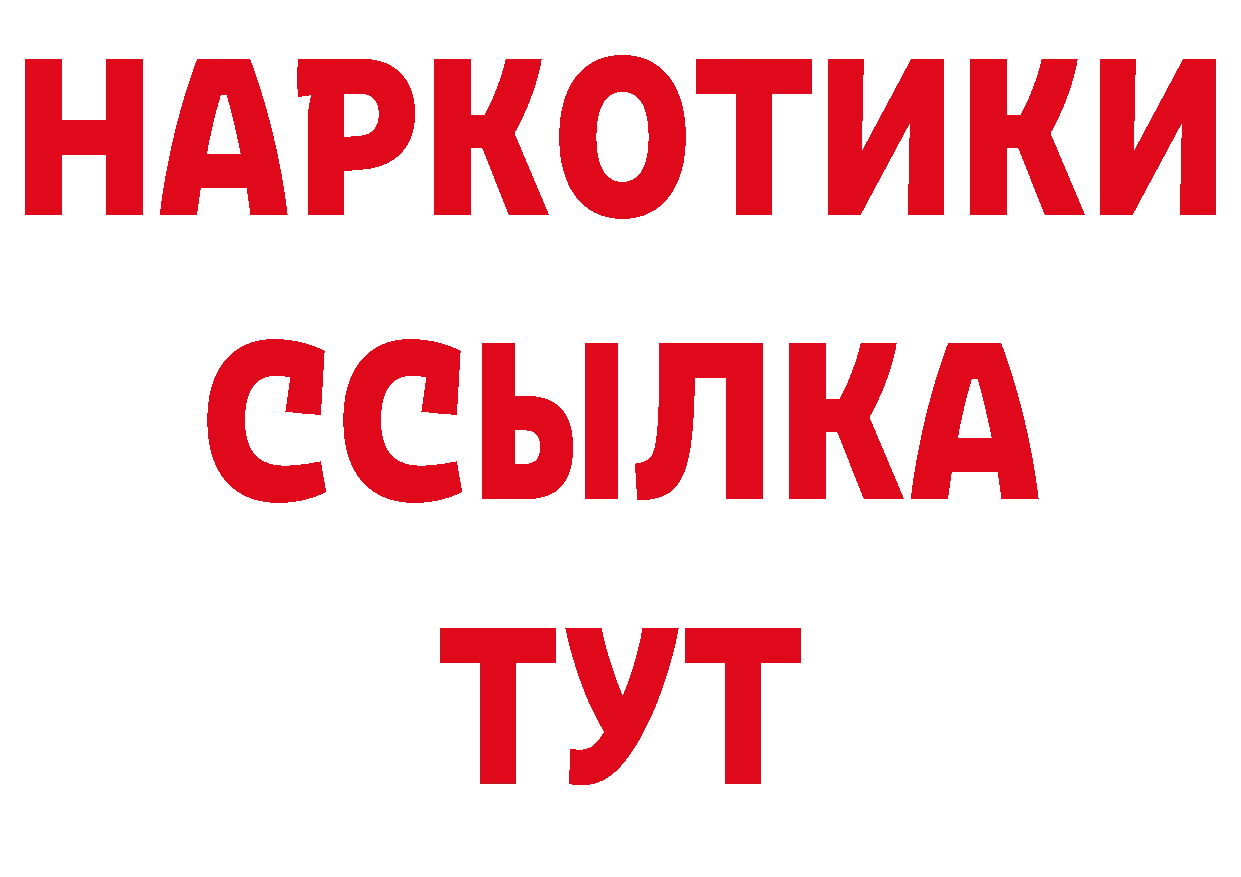 НАРКОТИКИ
ССЫЛКА
ТУТ